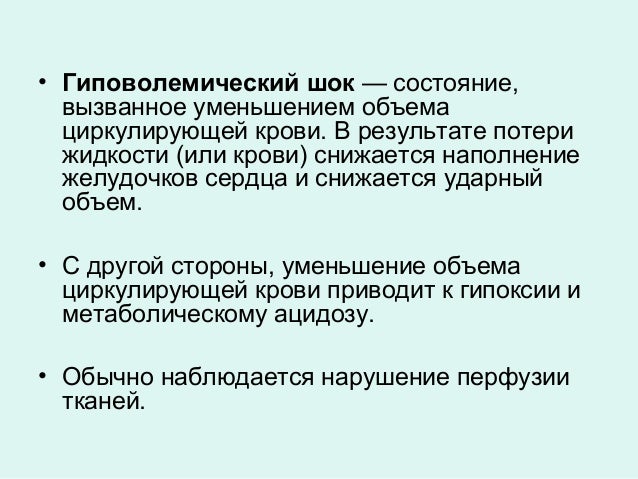 • Гиповолемический шок — состояние, вызванное уменьшением объема циркулирующей крови. В результате потери жидкости (или крови) снижается наполнение желудочков сердца и снижается ударный объем.

• С другой стороны, уменьшение объема циркулирующей крови приводит к гипоксии и метаболическому ацидозу.

• Обычно наблюдается нарушение перфузии тканей.